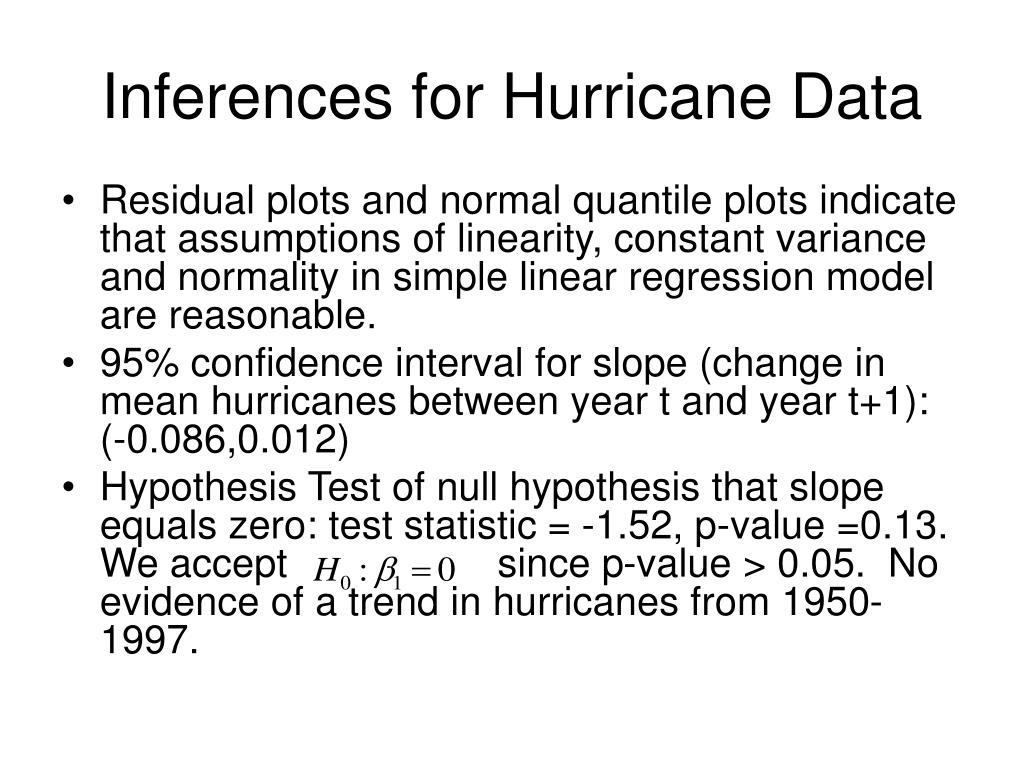 Inferences for Hurricane Data

• Residual plots and normal quantile plots indicate that assumptions of linearity, constant variance and normality in simple linear regression model are reasonable.

• 95% confidence interval for slope (change in mean hurricanes between year t and year t+1): (-0.086,0.012)

• Hypothesis Test of null hypothesis that slope equals zero: test statistic = -1.52, p-value =0.13. We accept $H_0 : \beta_1 = 0$ since p-value > 0.05. No evidence of a trend in hurricanes from 1950-1997.